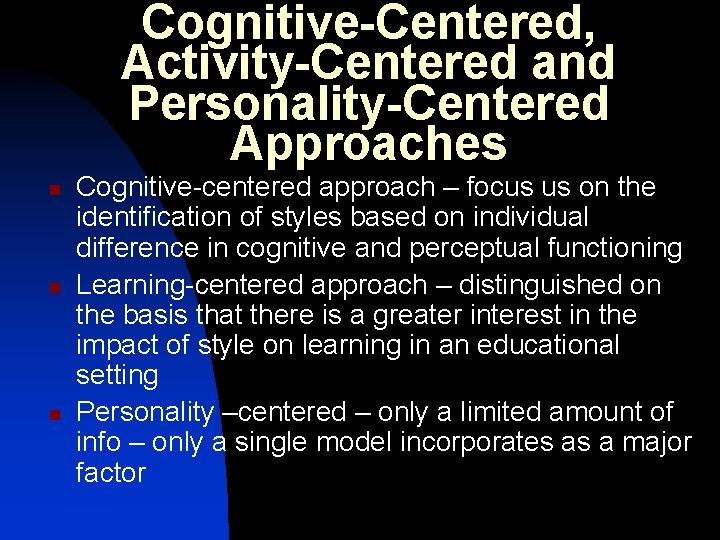 Cognitive-Centered, Activity-Centered and Personality-Centered Approaches

Cognitive-centered approach – focus us on the identification of styles based on individual difference in cognitive and perceptual functioning

Learning-centered approach – distinguished on the basis that there is a greater interest in the impact of style on learning in an educational setting

Personality –centered – only a limited amount of info – only a single model incorporates as a major factor